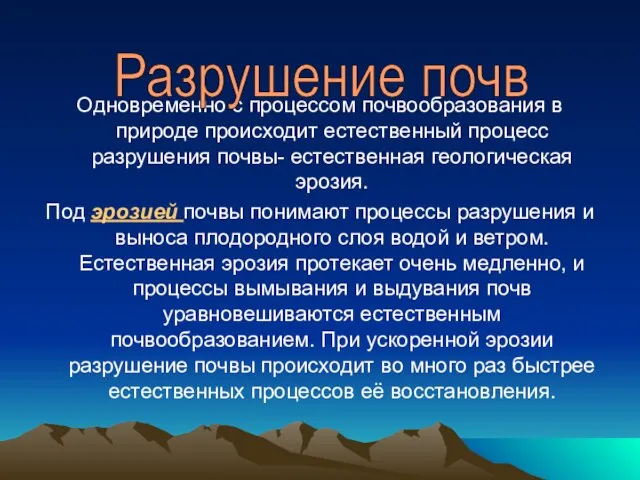 Разрушение почв

Одновременно с процессом почвообразования в природе происходит естественный процесс разрушения почвы- естественная геологическая эрозия.

Под эрозией почвы понимают процессы разрушения и выноса плодородного слоя водой и ветром. Естественная эрозия протекает очень медленно, и процессы вымывания и выдувания почв уравновешиваются естественным почвообразованием. При ускоренной эрозии разрушение почвы происходит во много раз быстрее естественных процессов её восстановления.